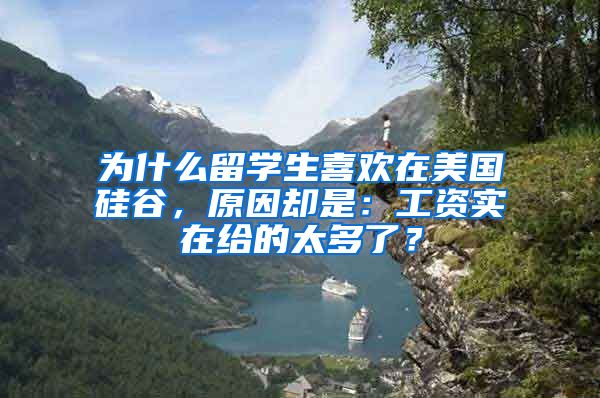 为什么留学生喜欢在美国硅谷，原因却是：工资实在给的太多了？